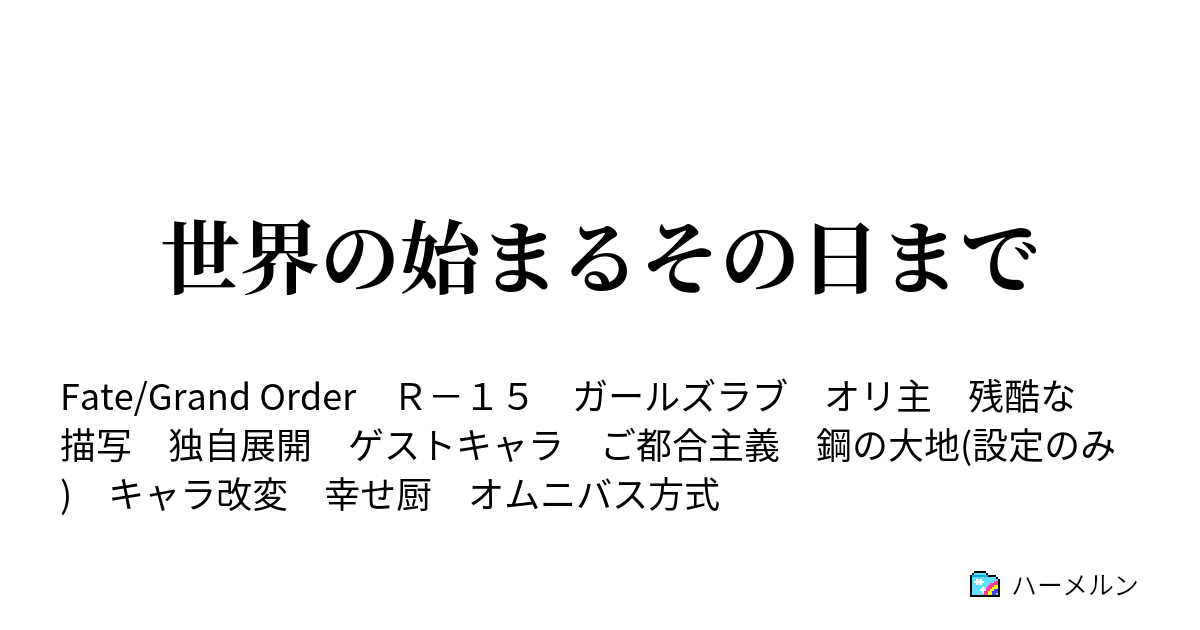 世界の始まるその日まで

Fate/Grand Order　Ｒ－１５　ガールズラブ　オリ主　残酷な描写　独自展開　ゲストキャラ　ご都合主義　鋼の大地(設定のみ)　キャラ改変　幸せ厨　オムニバス方式

ハーメルン